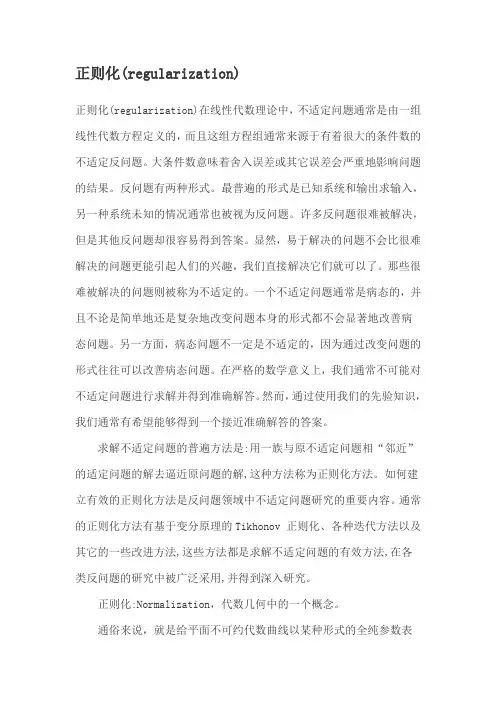 正则化(regularization)

正则化(regularization)在线性代数理论中，不适定问题通常是由一组线性代数方程定义的，而且这组方程组通常来源于有着很大的条件数的不适定反问题。大条件数意味着舍入误差或其它误差会严重地影响问题的结果。反问题有两种形式。最普遍的形式是已知系统和输出求输入，另一种系统未知的情况通常也被视为反问题。许多反问题很难被解决，但是其他反问题却很容易得到答案。显然，易于解决的问题不会比很难解决的问题更能引起人们的兴趣，我们直接解决它们就可以了。那些很难被解决的问题则被称为不适定的。一个不适定问题通常是病态的，并且不论是简单地还是复杂地改变问题本身的形式都不会显著地改善病态问题。另一方面，病态问题不一定是不适定的，因为通过改变问题的形式往往可以改善病态问题。在严格的数学意义上，我们通常不可能对不适定问题进行求解并得到准确解答。然而，通过使用我们的先验知识，我们通常有希望能够得到一个接近准确解答的答案。

求解不适定问题的普遍方法是:用一族与原不适定问题相“邻近”的适定问题的解去逼近原问题的解,这种方法称为正则化方法。如何建立有效的正则化方法是反问题领域中不适定问题研究的重要内容。通常的正则化方法有基于变分原理的 Tikhonov 正则化、各种迭代方法以及其它的一些改进方法,这些方法都是求解不适定问题的有效方法,在各类反问题的研究中被广泛采用,并得到深入研究。

正则化:Normalization，代数几何中的一个概念。

通俗来说，就是给平面不可约代数曲线以某种形式的全纯参数表